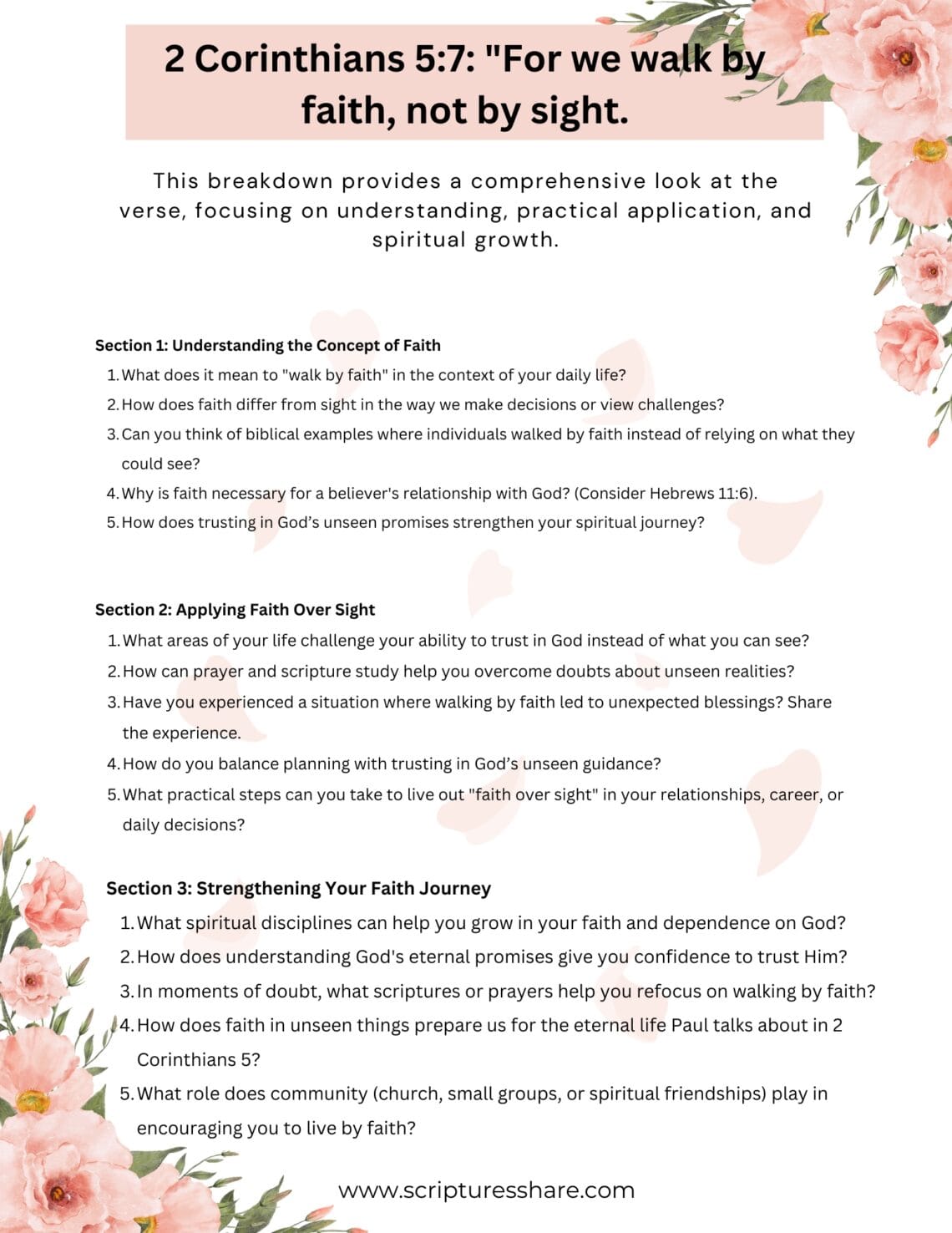 2 Corinthians 5:7: "For we walk by faith, not by sight.

This breakdown provides a comprehensive look at the verse, focusing on understanding, practical application, and spiritual growth.

Section 1: Understanding the Concept of Faith

1. What does it mean to "walk by faith" in the context of your daily life?
2. How does faith differ from sight in the way we make decisions or view challenges?
3. Can you think of biblical examples where individuals walked by faith instead of relying on what they could see?
4. Why is faith necessary for a believer's relationship with God? (Consider Hebrews 11:6).
5. How does trusting in God's unseen promises strengthen your spiritual journey?

Section 2: Applying Faith Over Sight

1. What areas of your life challenge your ability to trust in God instead of what you can see?
2. How can prayer and scripture study help you overcome doubts about unseen realities?
3. Have you experienced a situation where walking by faith led to unexpected blessings? Share the experience.
4. How do you balance planning with trusting in God's unseen guidance?
5. What practical steps can you take to live out "faith over sight" in your relationships, career, or daily decisions?

Section 3: Strengthening Your Faith Journey

1. What spiritual disciplines can help you grow in your faith and dependence on God?
2. How does understanding God's eternal promises give you confidence to trust Him?
3. In moments of doubt, what scriptures or prayers help you refocus on walking by faith?
4. How does faith in unseen things prepare us for the eternal life Paul talks about in 2 Corinthians 5?
5. What role does community (church, small groups, or spiritual friendships) play in encouraging you to live by faith?

www.scripturesshare.com